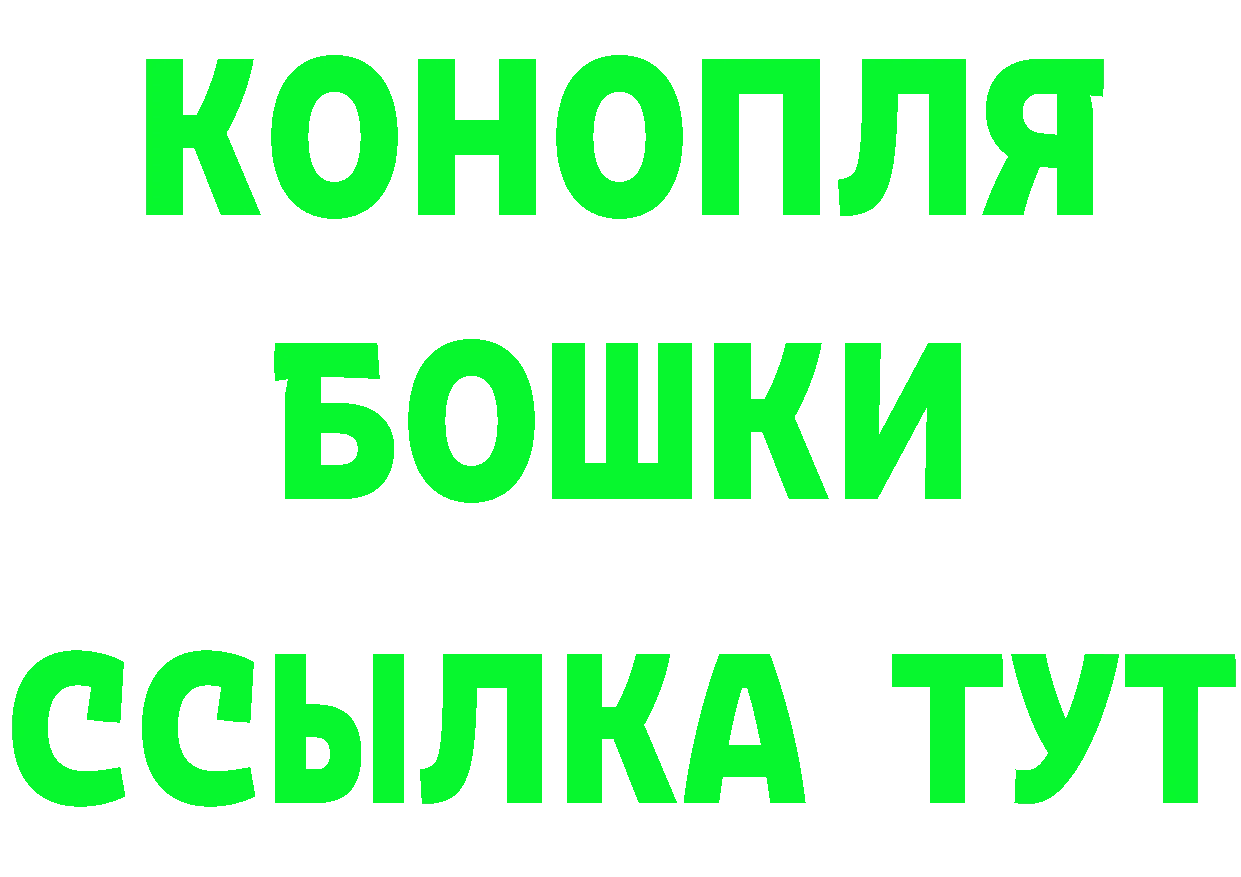 КОНОПЛЯ
БОШКИ
ССЫЛКА ТУТ